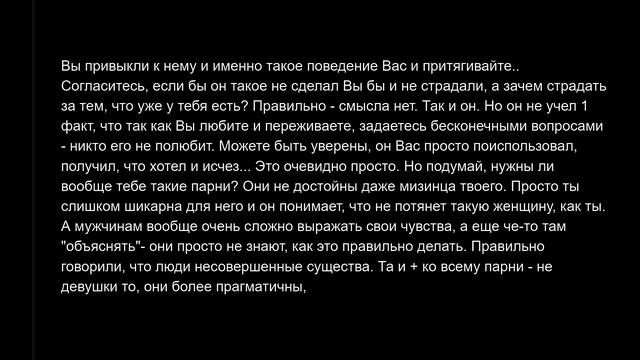 Вы привыкли к нему и именно такое поведение Вас и притягивайте.. Согласитесь, если бы он такое не сделал Вы бы и не страдали, а зачем страдать за тем, что уже у тебя есть? Правильно - смысла нет. Так и он. Но он не учел 1 факт, что так как Вы любите и переживаете, задаетесь бесконечными вопросами - никто его не полюбит. Можете быть уверены, он Вас просто поиспользовал, получил, что хотел и исчез... Это очевидно просто. Но подумай, нужны ли вообще тебе такие парни? Они не достойны даже мизинца твоего. Просто ты слишком шикарна для него и он понимает, что не потянет такую женщину, как ты. А мужчинам вообще очень сложно выражать свои чувства, а еще че-то там "объяснять"- они просто не знают, как это правильно делать. Правильно говорили, что люди несовершенные существа. Та и + ко всему парни - не девушки то, они более прагматичны,